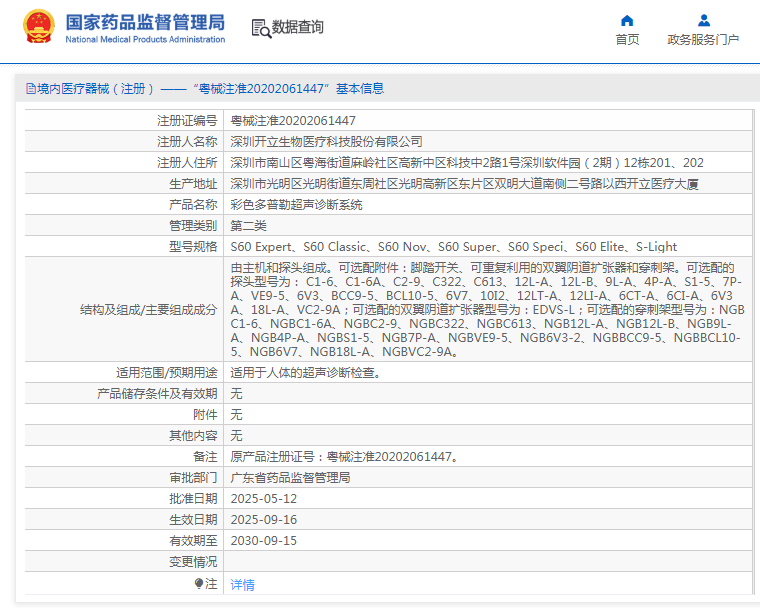 国家药品监督管理局
National Medical Products Administration

数据查询

首页
政务服务门户

境内医疗器械（注册）——“粤械注准20202061447”基本信息

| 注册证编号 | 粤械注准20202061447 |
|---|---|
| 注册人名称 | 深圳开立生物医疗科技股份有限公司 |
| 注册人住所 | 深圳市南山区粤海街道麻岭社区高新中区科技中2路1号深圳软件园（2期）12栋201、202 |
| 生产地址 | 深圳市光明区光明街道东周社区光明高新区东片区双明大道南侧二号路以西开立医疗大厦 |
| 产品名称 | 彩色多普勒超声诊断系统 |
| 管理类别 | 第二类 |
| 型号规格 | S60 Expert、S60 Classic、S60 Nov、S60 Super、S60 Speci、S60 Elite、S-Light |
| 结构及组成/主要组成成分 | 由主机和探头组成。可选配附件：脚踏开关、可重复利用的双翼阴道扩张器和穿刺架。可选配的探头型号为：C1-6、C1-6A、C2-9、C322、C613、12L-A、12L-B、9L-A、4P-A、S1-5、7P-A、VE9-5、6V3、BCC9-5、BCL10-5、6V7、10I2、12LT-A、12LI-A、6CT-A、6CI-A、6V3A、18L-A、VC2-9A；可选配的双翼阴道扩张器型号为：EDVS-L；可选配的穿刺架型号为：NGBC1-6、NGBC1-6A、NGBC2-9、NGBC322、NGBC613、NGB12L-A、NGB12L-B、NGB9L-A、NGB4P-A、NGBS1-5、NGB7P-A、NGBVE9-5、NGB6V3-2、NGBBCC9-5、NGBBCL10-5、NGB6V7、NGB18L-A、NGBVC2-9A。 |
| 适用范围/预期用途 | 适用于人体的超声诊断检查。 |
| 产品储存条件及有效期 | 无 |
| 附件 | 无 |
| 其他内容 | 无 |
| 备注 | 原产品注册证号：粤械注准20202061447。 |
| 审批部门 | 广东省药品监督管理局 |
| 批准日期 | 2025-05-12 |
| 生效日期 | 2025-09-16 |
| 有效期至 | 2030-09-15 |
| 变更情况 | |
| 注 | 详情 |